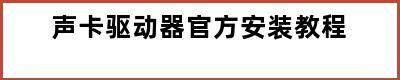 声卡驱动器官方安装教程